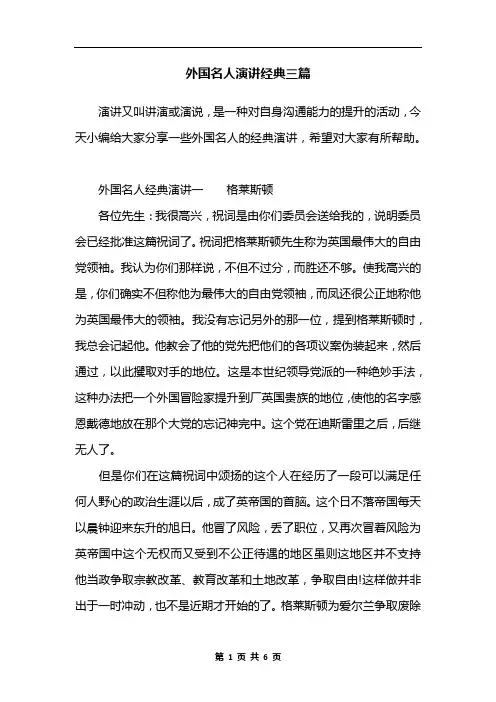 外国名人演讲经典三篇

演讲又叫讲演或演说，是一种对自身沟通能力的提升的活动，今天小编给大家分享一些外国名人的经典演讲，希望对大家有所帮助。

外国名人经典演讲一　　格莱斯顿

各位先生：我很高兴，祝词是由你们委员会送给我的，说明委员会已经批准这篇祝词了。祝词把格莱斯顿先生称为英国最伟大的自由党领袖。我认为你们那样说，不但不过分，而胜还不够。使我高兴的是，你们确实不但称他为最伟大的自由党领袖，而凤还很公正地称他为英国最伟大的领袖。我没有忘记另外的那一位，提到格莱斯顿时，我总会记起他。他教会了他的党先把他们的各项议案伪装起来，然后通过，以此攫取对手的地位。这是本世纪领导党派的一种绝妙手法，这种办法把一个外国冒险家提升到厂英国贵族的地位，使他的名字感恩戴德地放在那个大党的忘记神完中。这个党在迪斯雷里之后，后继无人了。

但是你们在这篇祝词中颂扬的这个人在经历了一段可以满足任何人野心的政治生涯以后，成了英帝国的首脑。这个日不落帝国每天以晨钟迎来东升的旭日。他冒了风险，丢了职位，又再次冒着风险为英帝国中这个无权而又受到不公正待遇的地区虽则这地区并不支持他当政争取宗教改革、教育改革和土地改革，争取自由!这样做并非出于一时冲动，也不是近期才开始的了。格莱斯顿为爱尔兰争取废除

第 1 页 共 6 页